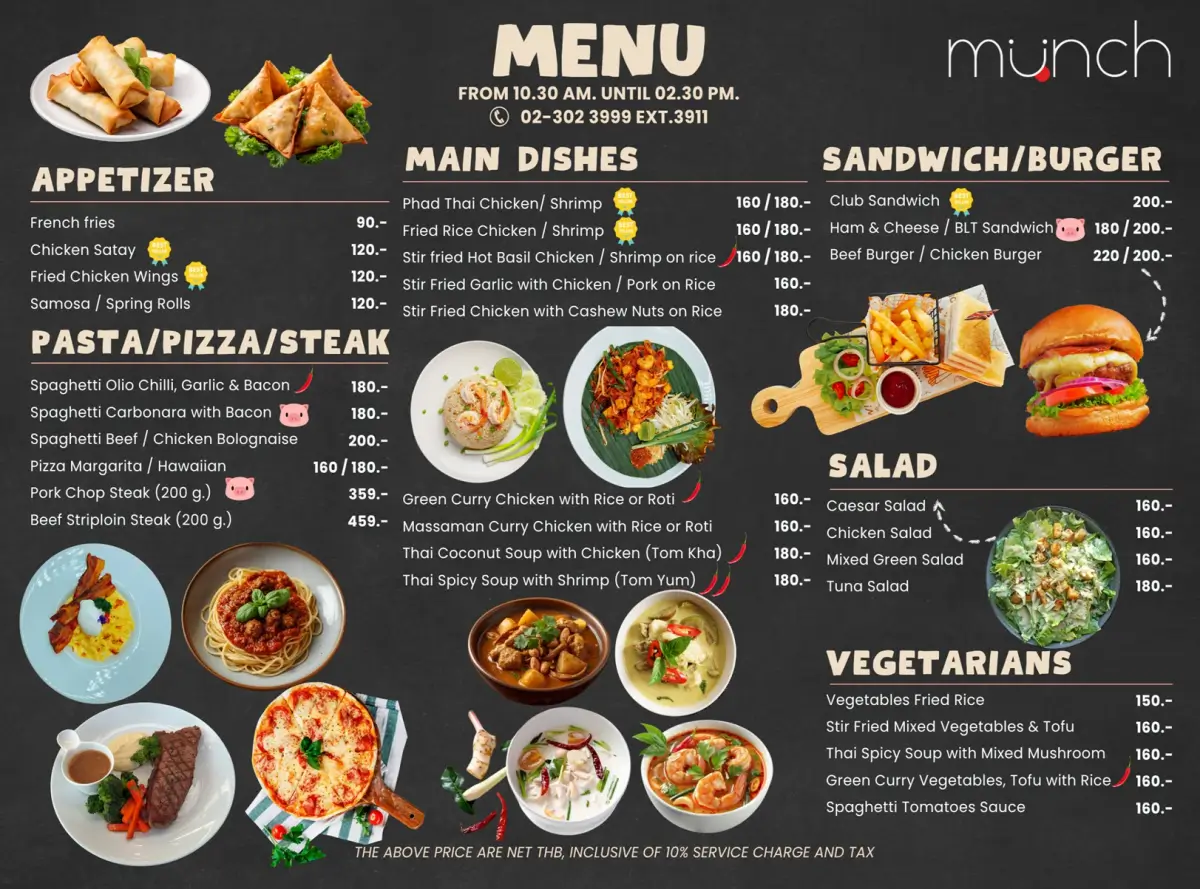 MENU
FROM 10.30 AM. UNTIL 02.30 PM.
02-302 3999 EXT.3911

munch

APPETIZER

French fries 90.-
Chicken Satay 120.-
Fried Chicken Wings 120.-
Samosa / Spring Rolls 120.-

PASTA/PIZZA/STEAK

Spaghetti Olio Chilli, Garlic & Bacon 180.-
Spaghetti Carbonara with Bacon 180.-
Spaghetti Beef / Chicken Bolognaise 200.-
Pizza Margarita / Hawaiian 160 / 180.-
Pork Chop Steak (200 g.) 359.-
Beef Striploin Steak (200 g.) 459.-

MAIN DISHES

Phad Thai Chicken/ Shrimp 160 / 180.-
Fried Rice Chicken / Shrimp 160 / 180.-
Stir fried Hot Basil Chicken / Shrimp on rice 160 / 180.-
Stir Fried Garlic with Chicken / Pork on Rice 160.-
Stir Fried Chicken with Cashew Nuts on Rice 180.-

Green Curry Chicken with Rice or Roti 160.-
Massaman Curry Chicken with Rice or Roti 160.-
Thai Coconut Soup with Chicken (Tom Kha) 180.-
Thai Spicy Soup with Shrimp (Tom Yum) 180.-

SANDWICH/BURGER

Club Sandwich 200.-
Ham & Cheese / BLT Sandwich 180 / 200.-
Beef Burger / Chicken Burger 220 / 200.-

SALAD

Caesar Salad 160.-
Chicken Salad 160.-
Mixed Green Salad 160.-
Tuna Salad 180.-

VEGETARIANS

Vegetables Fried Rice 150.-
Stir Fried Mixed Vegetables & Tofu 160.-
Thai Spicy Soup with Mixed Mushroom 160.-
Green Curry Vegetables, Tofu with Rice 160.-
Spaghetti Tomatoes Sauce 160.-

THE ABOVE PRICE ARE NET THB, INCLUSIVE OF 10% SERVICE CHARGE AND TAX